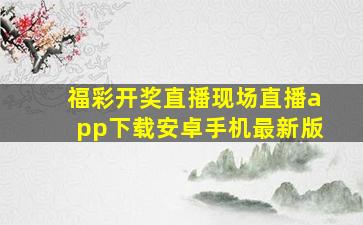 福彩开奖直播现场直播app下载安卓手机最新版